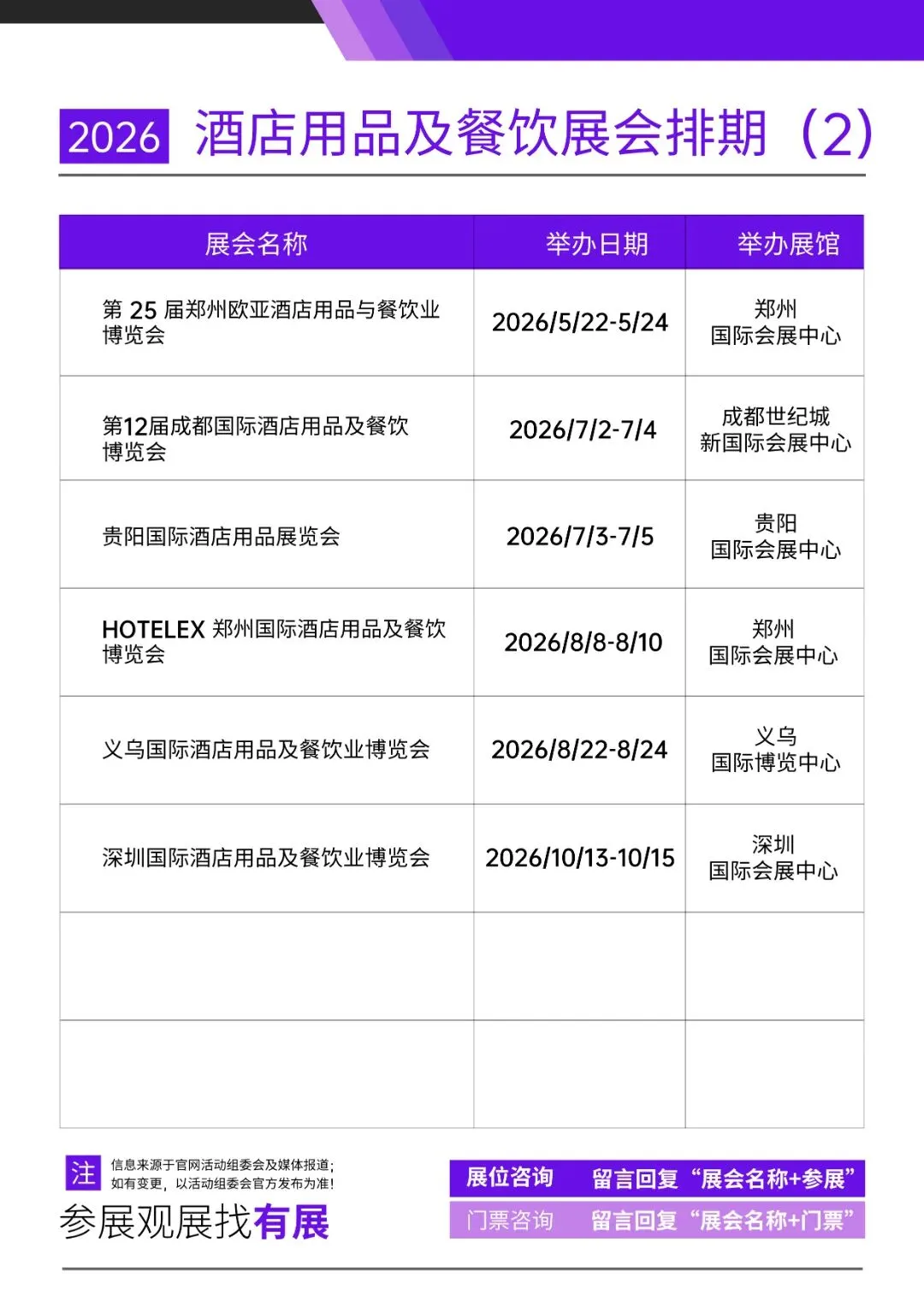 2026 酒店用品及餐饮展会排期（2）

| 展会名称 | 举办日期 | 举办展馆 |
|---|---|---|
| 第25届郑州欧亚酒店用品与餐饮业博览会 | 2026/5/22-5/24 | 郑州国际会展中心 |
| 第12届成都国际酒店用品及餐饮博览会 | 2026/7/2-7/4 | 成都世纪城新国际会展中心 |
| 贵阳国际酒店用品展览会 | 2026/7/3-7/5 | 贵阳国际会展中心 |
| HOTELEX郑州国际酒店用品及餐饮博览会 | 2026/8/8-8/10 | 郑州国际会展中心 |
| 义乌国际酒店用品及餐饮业博览会 | 2026/8/22-8/24 | 义乌国际博览中心 |
| 深圳国际酒店用品及餐饮业博览会 | 2026/10/13-10/15 | 深圳国际会展中心 |
|  |  |  |
|  |  |  |

注 信息来源于官网活动组委会及媒体报道；
如有变更，以活动组委会官方发布为准！

参展观展找有展

展位咨询 留言回复“展会名称+参展”
门票咨询 留言回复“展会名称+门票”